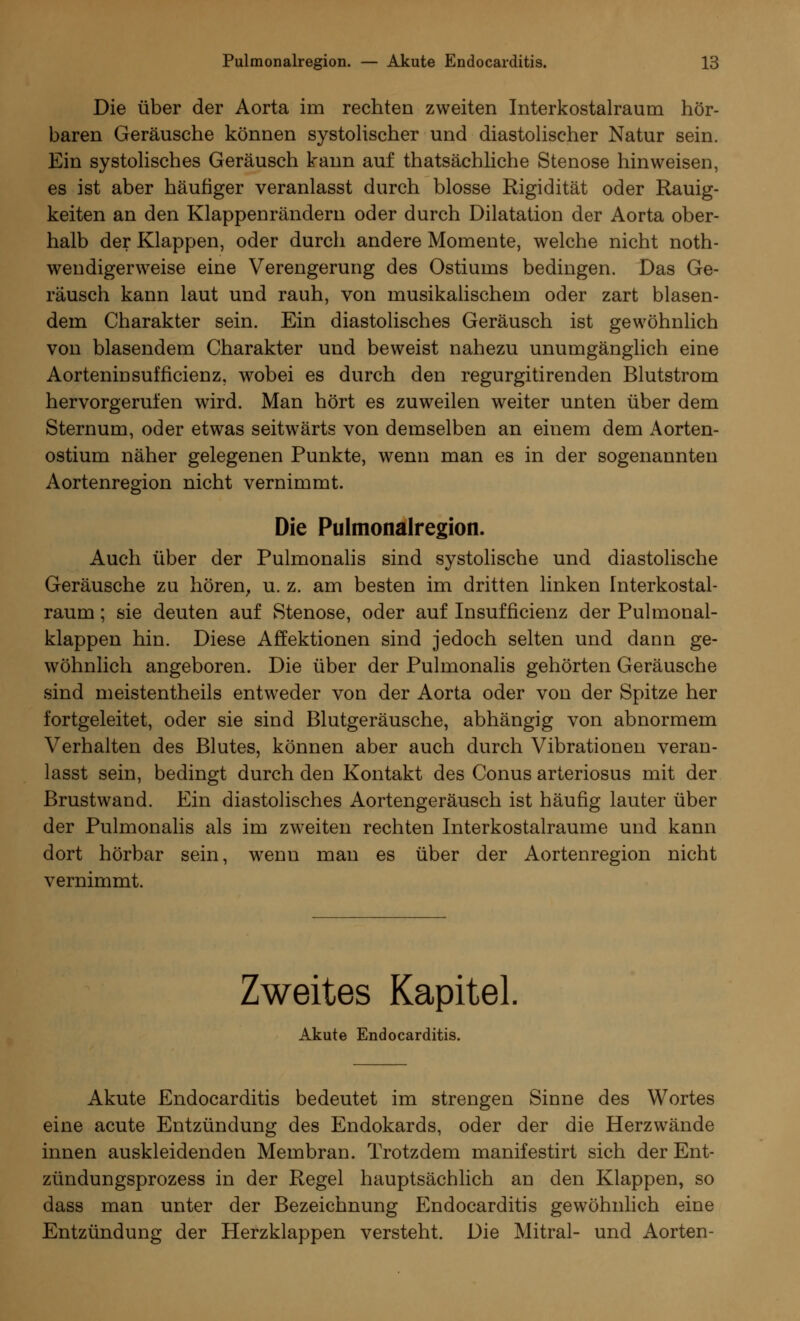 Pulmonalregion. — Akute Endocarditis. 13

Die über der Aorta im rechten zweiten Interkostalraum hörbaren Geräusche können systolischer und diastolischer Natur sein. Ein systolisches Geräusch kann auf thatsächliche Stenose hinweisen, es ist aber häufiger veranlasst durch blosse Rigidität oder Rauigkeiten an den Klappenrändern oder durch Dilatation der Aorta oberhalb der Klappen, oder durch andere Momente, welche nicht nothwendigerweise eine Verengerung des Ostiums bedingen. Das Geräusch kann laut und rauh, von musikalischem oder zart blasendem Charakter sein. Ein diastolisches Geräusch ist gewöhnlich von blasendem Charakter und beweist nahezu unumgänglich eine Aorteninsufficienz, wobei es durch den regurgitirenden Blutstrom hervorgerufen wird. Man hört es zuweilen weiter unten über dem Sternum, oder etwas seitwärts von demselben an einem dem Aortenostium näher gelegenen Punkte, wenn man es in der sogenannten Aortenregion nicht vernimmt.

Die Pulmonalregion.

Auch über der Pulmonalis sind systolische und diastolische Geräusche zu hören, u. z. am besten im dritten linken Interkostalraum; sie deuten auf Stenose, oder auf Insufficienz der Pulmonalklappen hin. Diese Affektionen sind jedoch selten und dann gewöhnlich angeboren. Die über der Pulmonalis gehörten Geräusche sind meistentheils entweder von der Aorta oder von der Spitze her fortgeleitet, oder sie sind Blutgeräusche, abhängig von abnormem Verhalten des Blutes, können aber auch durch Vibrationen veranlasst sein, bedingt durch den Kontakt des Conus arteriosus mit der Brustwand. Ein diastolisches Aortengeräusch ist häufig lauter über der Pulmonalis als im zweiten rechten Interkostalraume und kann dort hörbar sein, wenn man es über der Aortenregion nicht vernimmt.

Zweites Kapitel.

Akute Endocarditis.

Akute Endocarditis bedeutet im strengen Sinne des Wortes eine acute Entzündung des Endokards, oder der die Herzwände innen auskleidenden Membran. Trotzdem manifestirt sich der Entzündungsprozess in der Regel hauptsächlich an den Klappen, so dass man unter der Bezeichnung Endocarditis gewöhnlich eine Entzündung der Herzklappen versteht. Die Mitral- und Aorten-